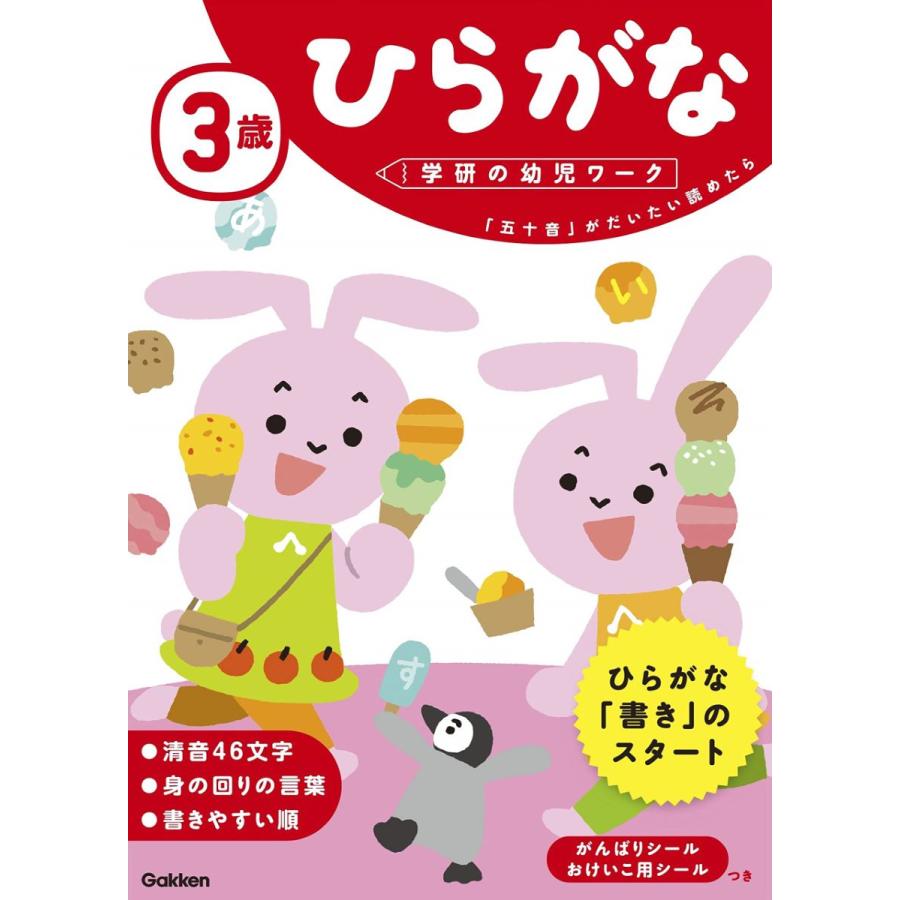 3歳

ひらがな

学研の幼児ワーク

「五十音」がだいたい読めたら

あ

い

す

ひらがな「書き」のスタート

●清音46文字
●身の回りの言葉
●書きやすい順

がんばりシール
おけいこ用シール つき

Gakken